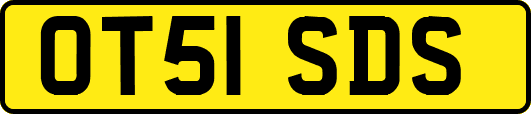 OT51 SDS